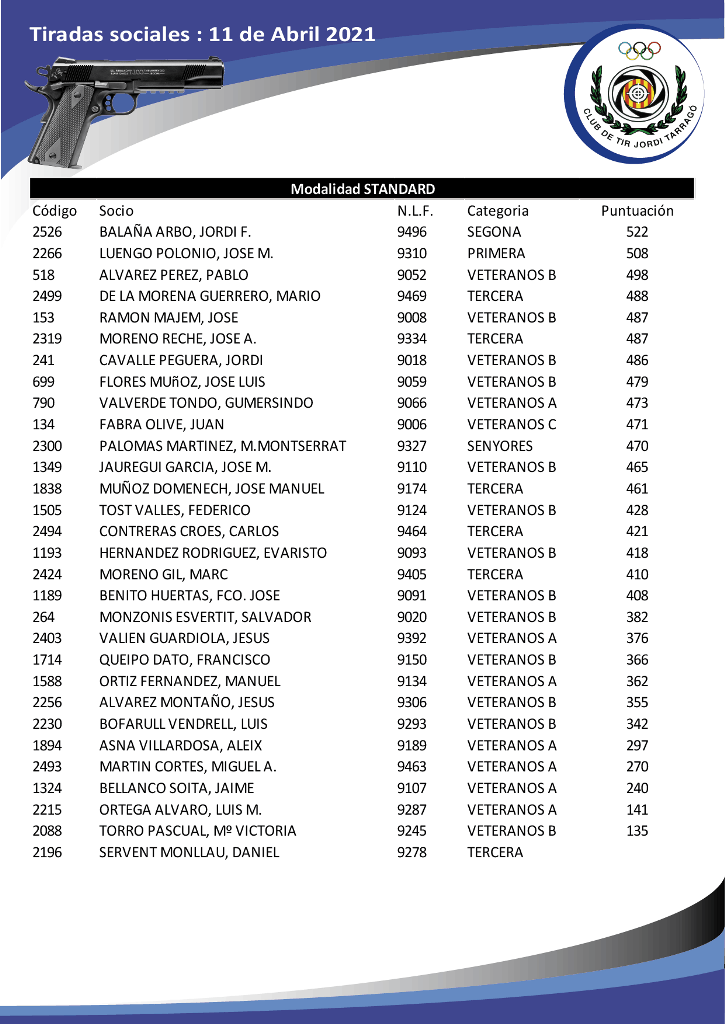 Tiradas sociales : 11 de Abril 2021

CLUB DE TIR JORDI TARRAGÓ

Modalidad STANDARD

| Código | Socio | N.L.F. | Categoria | Puntuación |
|---|---|---|---|---|
| 2526 | BALAÑA ARBO, JORDI F. | 9496 | SEGONA | 522 |
| 2266 | LUENGO POLONIO, JOSE M. | 9310 | PRIMERA | 508 |
| 518 | ALVAREZ PEREZ, PABLO | 9052 | VETERANOS B | 498 |
| 2499 | DE LA MORENA GUERRERO, MARIO | 9469 | TERCERA | 488 |
| 153 | RAMON MAJEM, JOSE | 9008 | VETERANOS B | 487 |
| 2319 | MORENO RECHE, JOSE A. | 9334 | TERCERA | 487 |
| 241 | CAVALLE PEGUERA, JORDI | 9018 | VETERANOS B | 486 |
| 699 | FLORES MUñOZ, JOSE LUIS | 9059 | VETERANOS B | 479 |
| 790 | VALVERDE TONDO, GUMERSINDO | 9066 | VETERANOS A | 473 |
| 134 | FABRA OLIVE, JUAN | 9006 | VETERANOS C | 471 |
| 2300 | PALOMAS MARTINEZ, M.MONTSERRAT | 9327 | SENYORES | 470 |
| 1349 | JAUREGUI GARCIA, JOSE M. | 9110 | VETERANOS B | 465 |
| 1838 | MUÑOZ DOMENECH, JOSE MANUEL | 9174 | TERCERA | 461 |
| 1505 | TOST VALLES, FEDERICO | 9124 | VETERANOS B | 428 |
| 2494 | CONTRERAS CROES, CARLOS | 9464 | TERCERA | 421 |
| 1193 | HERNANDEZ RODRIGUEZ, EVARISTO | 9093 | VETERANOS B | 418 |
| 2424 | MORENO GIL, MARC | 9405 | TERCERA | 410 |
| 1189 | BENITO HUERTAS, FCO. JOSE | 9091 | VETERANOS B | 408 |
| 264 | MONZONIS ESVERTIT, SALVADOR | 9020 | VETERANOS B | 382 |
| 2403 | VALIEN GUARDIOLA, JESUS | 9392 | VETERANOS A | 376 |
| 1714 | QUEIPO DATO, FRANCISCO | 9150 | VETERANOS B | 366 |
| 1588 | ORTIZ FERNANDEZ, MANUEL | 9134 | VETERANOS A | 362 |
| 2256 | ALVAREZ MONTAÑO, JESUS | 9306 | VETERANOS B | 355 |
| 2230 | BOFARULL VENDRELL, LUIS | 9293 | VETERANOS B | 342 |
| 1894 | ASNA VILLARDOSA, ALEIX | 9189 | VETERANOS A | 297 |
| 2493 | MARTIN CORTES, MIGUEL A. | 9463 | VETERANOS A | 270 |
| 1324 | BELLANCO SOITA, JAIME | 9107 | VETERANOS A | 240 |
| 2215 | ORTEGA ALVARO, LUIS M. | 9287 | VETERANOS A | 141 |
| 2088 | TORRO PASCUAL, Mº VICTORIA | 9245 | VETERANOS B | 135 |
| 2196 | SERVENT MONLLAU, DANIEL | 9278 | TERCERA | |